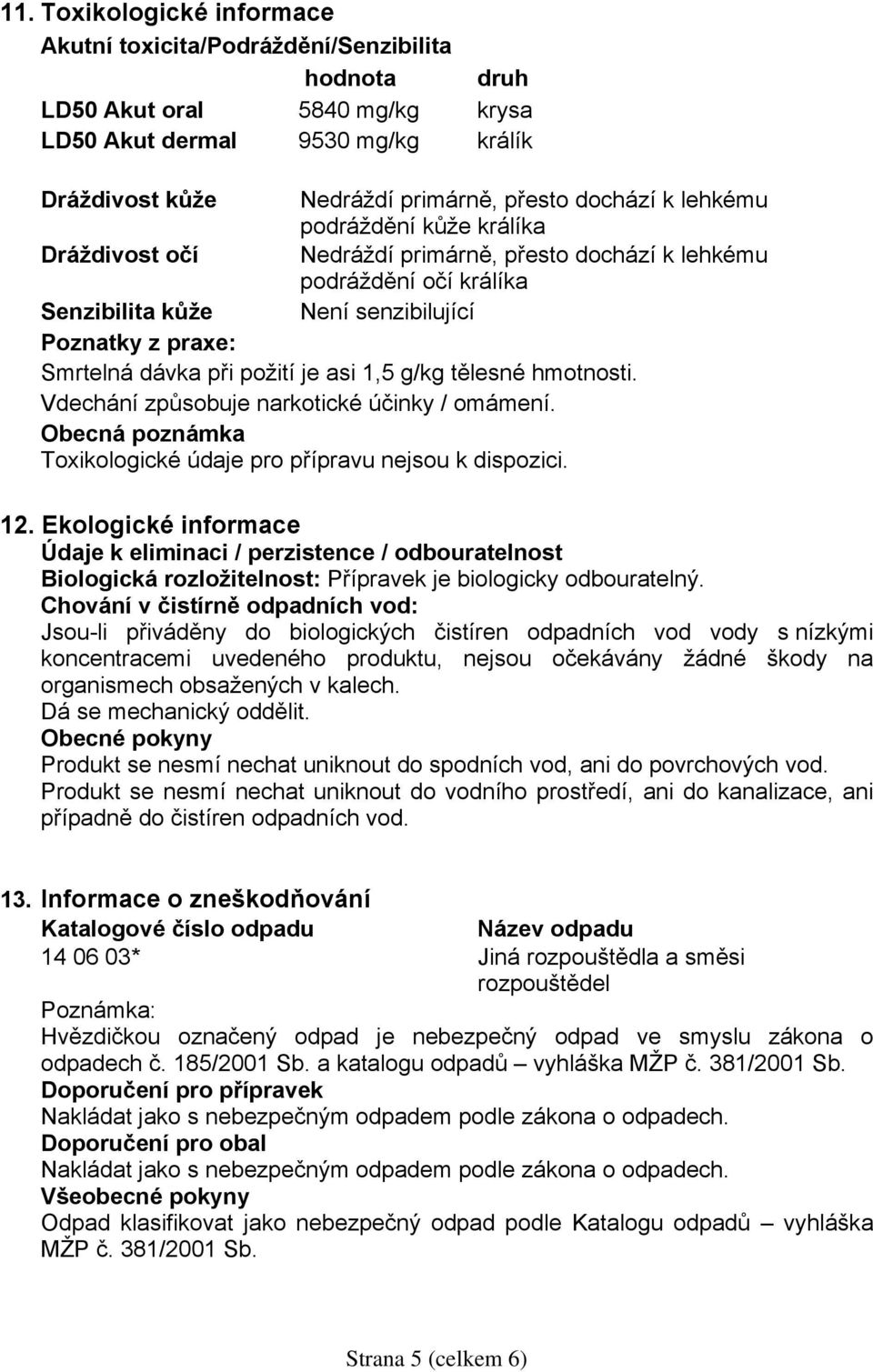 11. Toxikologické informace

Akutní toxicita/Podráždění/Senzibilita

| | hodnota | druh |
|---|---|---|
| LD50 Akut oral | 5840 mg/kg | krysa |
| LD50 Akut dermal | 9530 mg/kg | králík |

| | |
|---|---|
| Dráždivost kůže | Nedráždí primárně, přesto dochází k lehkému podráždění kůže králíka |
| Dráždivost očí | Nedráždí primárně, přesto dochází k lehkému podráždění očí králíka |
| Senzibilita kůže | Není senzibilující |

Poznatky z praxe:
Smrtelná dávka při požití je asi 1,5 g/kg tělesné hmotnosti.
Vdechání způsobuje narkotické účinky / omámení.
Obecná poznámka
Toxikologické údaje pro přípravu nejsou k dispozici.

12. Ekologické informace
Údaje k eliminaci / perzistence / odbouratelnost
Biologická rozložitelnost: Přípravek je biologicky odbouratelný.
Chování v čistírně odpadních vod:
Jsou-li přiváděny do biologických čistíren odpadních vod vody s nízkými koncentracemi uvedeného produktu, nejsou očekávány žádné škody na organismech obsažených v kalech.
Dá se mechanický oddělit.
Obecné pokyny
Produkt se nesmí nechat uniknout do spodních vod, ani do povrchových vod.
Produkt se nesmí nechat uniknout do vodního prostředí, ani do kanalizace, ani případně do čistíren odpadních vod.

13. Informace o zneškodňování

| Katalogové číslo odpadu | Název odpadu |
|---|---|
| 14 06 03* | Jiná rozpouštědla a směsi rozpouštědel |

Poznámka:
Hvězdičkou označený odpad je nebezpečný odpad ve smyslu zákona o odpadech č. 185/2001 Sb. a katalogu odpadů – vyhláška MŽP č. 381/2001 Sb.
Doporučení pro přípravek
Nakládat jako s nebezpečným odpadem podle zákona o odpadech.
Doporučení pro obal
Nakládat jako s nebezpečným odpadem podle zákona o odpadech.
Všeobecné pokyny
Odpad klasifikovat jako nebezpečný odpad podle Katalogu odpadů – vyhláška MŽP č. 381/2001 Sb.

Strana 5 (celkem 6)